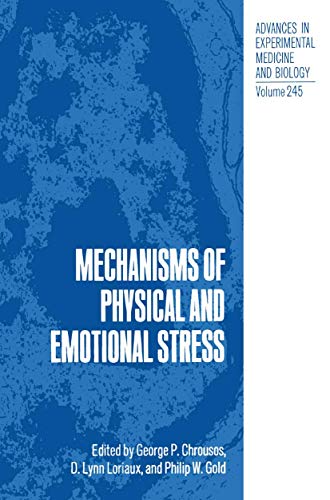 ADVANCES IN EXPERIMENTAL MEDICINE AND BIOLOGY
Volume 245

MECHANISMS OF PHYSICAL AND EMOTIONAL STRESS

Edited by George P. Chrousos, D. Lynn Loriaux, and Philip W. Gold